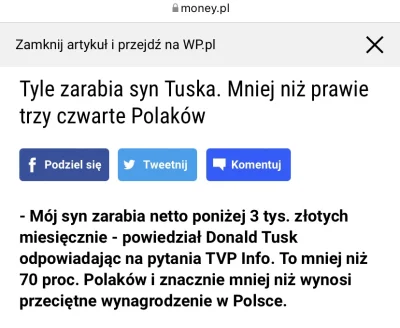 money.pl

Zamknij artykuł i przejdź na WP.pl

Tyle zarabia syn Tuska. Mniej niż prawie trzy czwarte Polaków

Podziel się
Tweetnij
Komentuj

- Mój syn zarabia netto poniżej 3 tys. złotych miesięcznie - powiedział Donald Tusk odpowiadając na pytania TVP Info. To mniej niż 70 proc. Polaków i znacznie mniej niż wynosi przeciętne wynagrodzenie w Polsce.